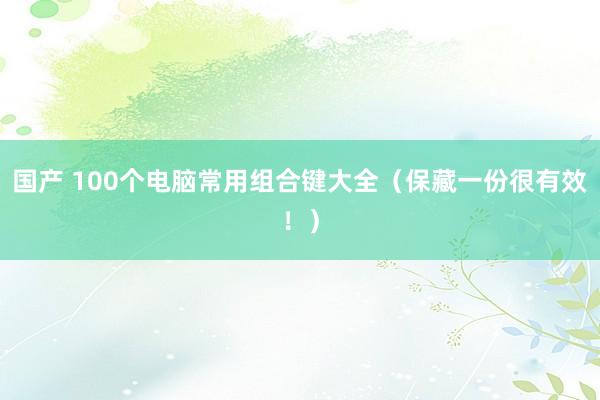 国产 100个电脑常用组合键大全（保藏一份很有效！）